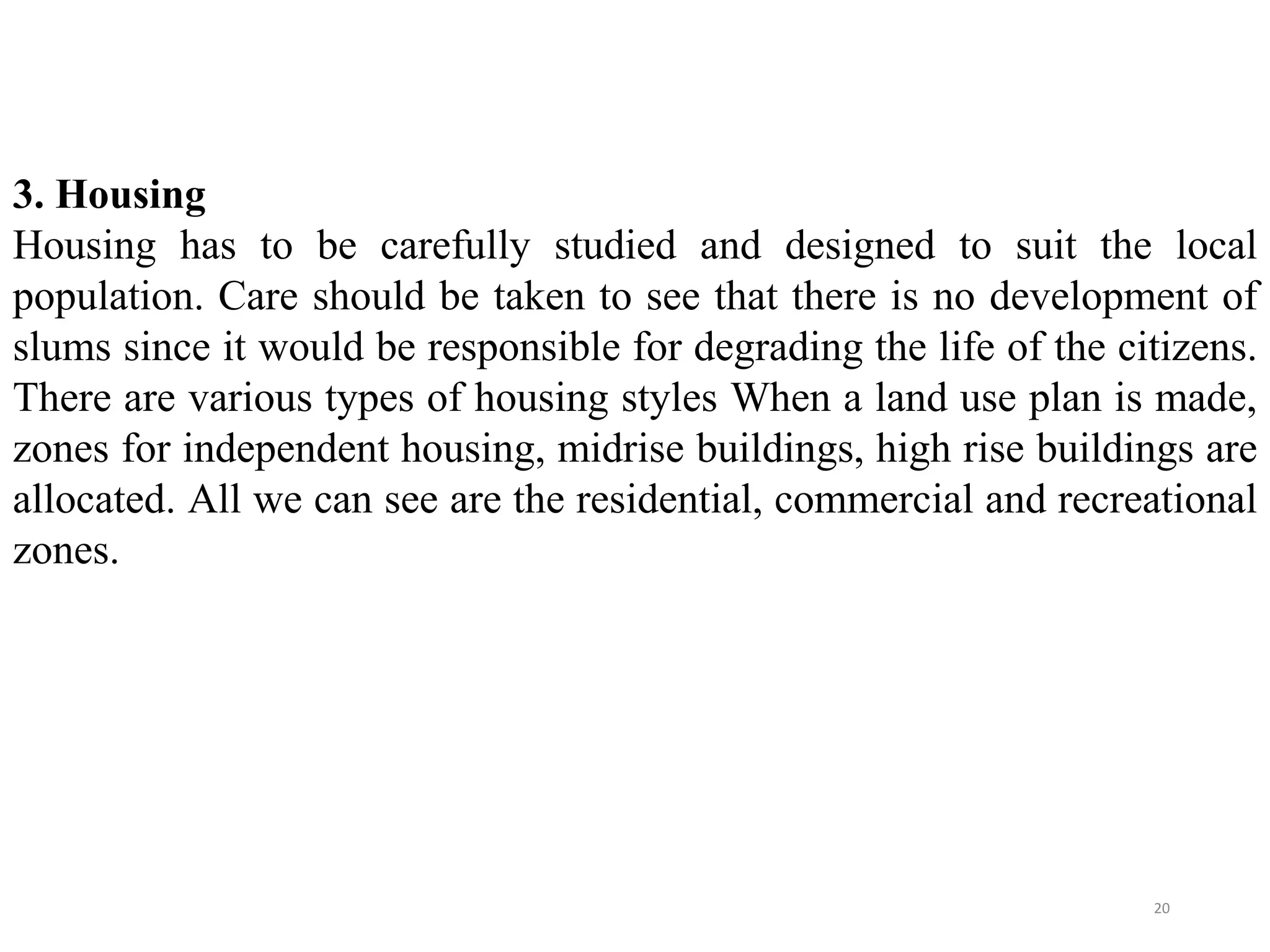 3. Housing
Housing has to be carefully studied and designed to suit the local population. Care should be taken to see that there is no development of slums since it would be responsible for degrading the life of the citizens. There are various types of housing styles When a land use plan is made, zones for independent housing, midrise buildings, high rise buildings are allocated. All we can see are the residential, commercial and recreational zones.

20